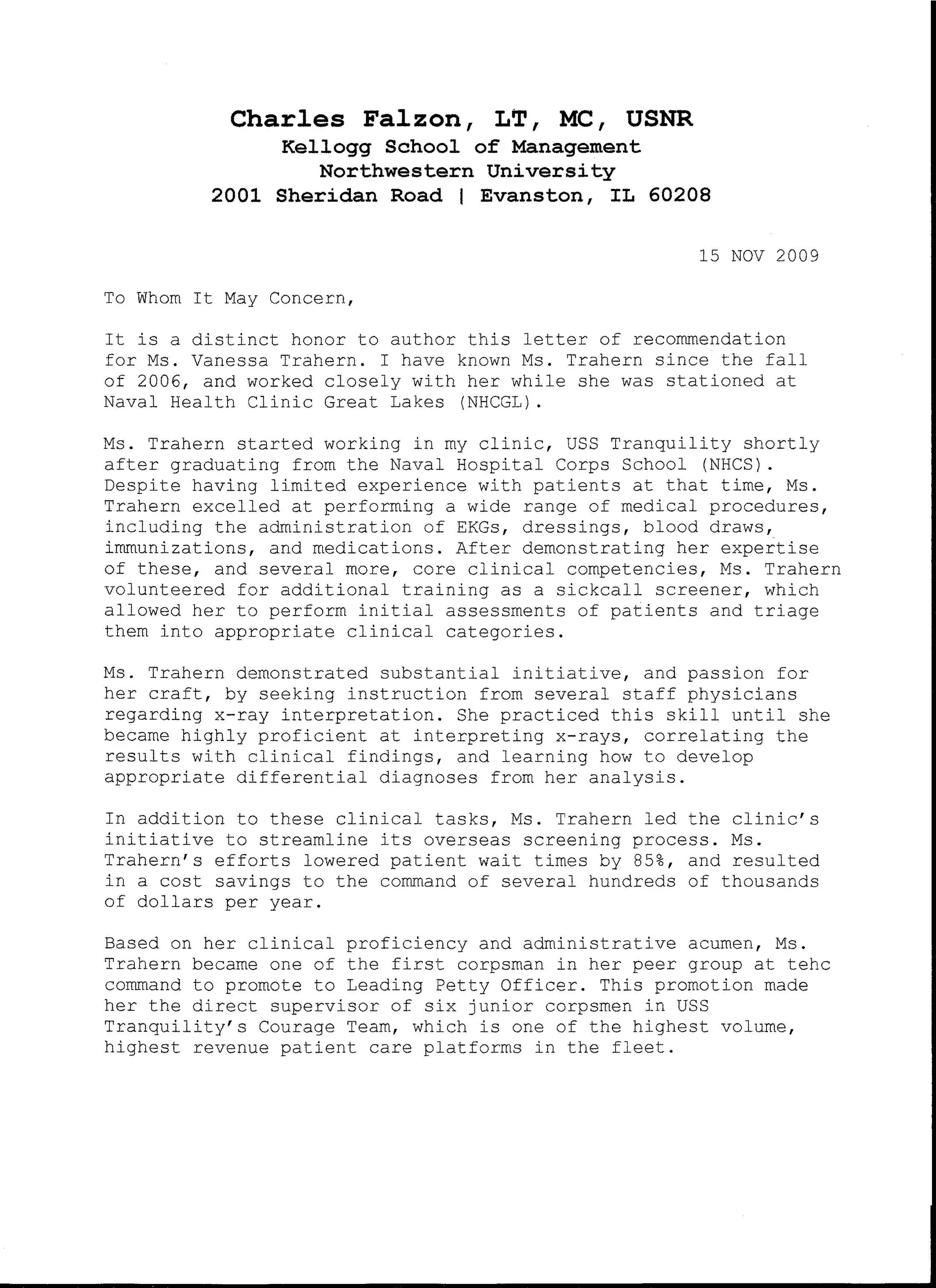 Charles Falzon, LT, MC, USNR
Kellogg School of Management
Northwestern University
2001 Sheridan Road | Evanston, IL 60208

15 NOV 2009

To Whom It May Concern,

It is a distinct honor to author this letter of recommendation for Ms. Vanessa Trahern. I have known Ms. Trahern since the fall of 2006, and worked closely with her while she was stationed at Naval Health Clinic Great Lakes (NHCGL).

Ms. Trahern started working in my clinic, USS Tranquility shortly after graduating from the Naval Hospital Corps School (NHCS). Despite having limited experience with patients at that time, Ms. Trahern excelled at performing a wide range of medical procedures, including the administration of EKGs, dressings, blood draws, immunizations, and medications. After demonstrating her expertise of these, and several more, core clinical competencies, Ms. Trahern volunteered for additional training as a sickcall screener, which allowed her to perform initial assessments of patients and triage them into appropriate clinical categories.

Ms. Trahern demonstrated substantial initiative, and passion for her craft, by seeking instruction from several staff physicians regarding x-ray interpretation. She practiced this skill until she became highly proficient at interpreting x-rays, correlating the results with clinical findings, and learning how to develop appropriate differential diagnoses from her analysis.

In addition to these clinical tasks, Ms. Trahern led the clinic's initiative to streamline its overseas screening process. Ms. Trahern's efforts lowered patient wait times by 85%, and resulted in a cost savings to the command of several hundreds of thousands of dollars per year.

Based on her clinical proficiency and administrative acumen, Ms. Trahern became one of the first corpsman in her peer group at tehc command to promote to Leading Petty Officer. This promotion made her the direct supervisor of six junior corpsmen in USS Tranquility's Courage Team, which is one of the highest volume, highest revenue patient care platforms in the fleet.